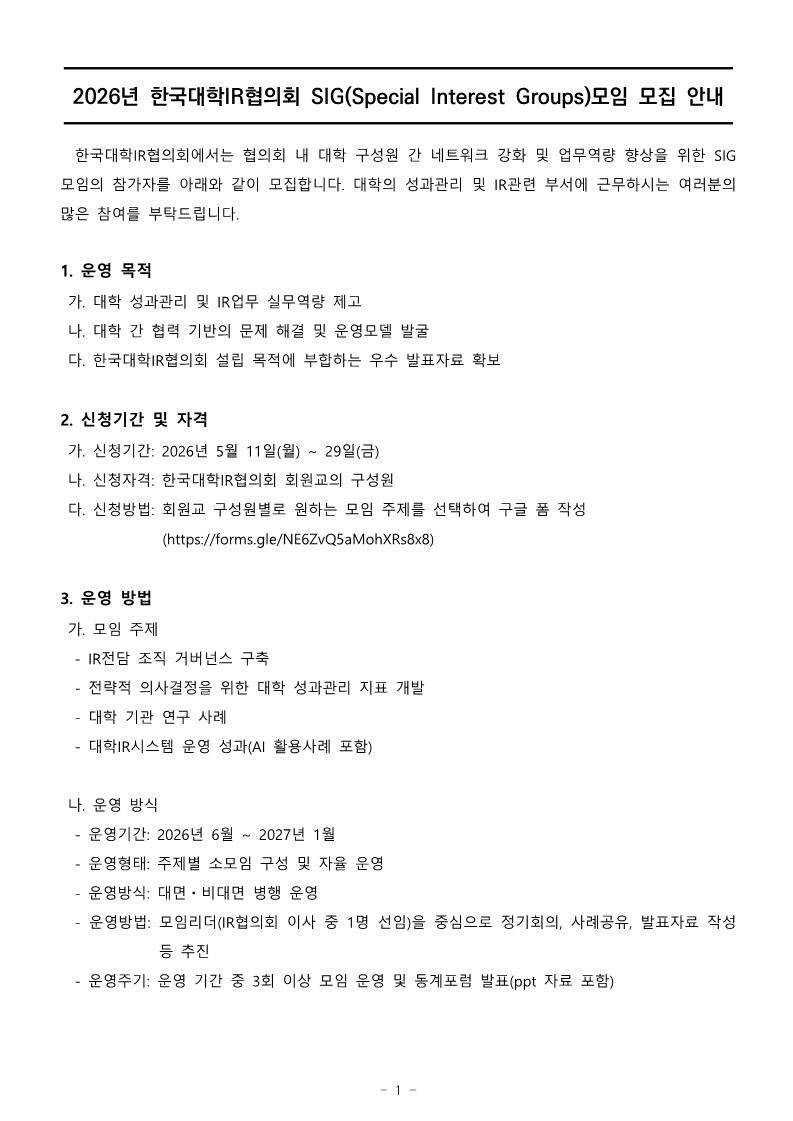 2026년 한국대학IR협의회 SIG(Special Interest Groups)모임 모집 안내

한국대학IR협의회에서는 협의회 내 대학 구성원 간 네트워크 강화 및 업무역량 향상을 위한 SIG 모임의 참가자를 아래와 같이 모집합니다. 대학의 성과관리 및 IR관련 부서에 근무하시는 여러분의 많은 참여를 부탁드립니다.

1. 운영 목적
가. 대학 성과관리 및 IR업무 실무역량 제고
나. 대학 간 협력 기반의 문제 해결 및 운영모델 발굴
다. 한국대학IR협의회 설립 목적에 부합하는 우수 발표자료 확보

2. 신청기간 및 자격
가. 신청기간: 2026년 5월 11일(월) ~ 29일(금)
나. 신청자격: 한국대학IR협의회 회원교의 구성원
다. 신청방법: 회원교 구성원별로 원하는 모임 주제를 선택하여 구글 폼 작성 (https://forms.gle/NE6ZvQ5aMohXRs8x8)

3. 운영 방법
가. 모임 주제
- IR전담 조직 거버넌스 구축
- 전략적 의사결정을 위한 대학 성과관리 지표 개발
- 대학 기관 연구 사례
- 대학IR시스템 운영 성과(AI 활용사례 포함)

나. 운영 방식
- 운영기간: 2026년 6월 ~ 2027년 1월
- 운영형태: 주제별 소모임 구성 및 자율 운영
- 운영방식: 대면·비대면 병행 운영
- 운영방법: 모임리더(IR협의회 이사 중 1명 선임)을 중심으로 정기회의, 사례공유, 발표자료 작성 등 추진
- 운영주기: 운영 기간 중 3회 이상 모임 운영 및 동계포럼 발표(ppt 자료 포함)

- 1 -